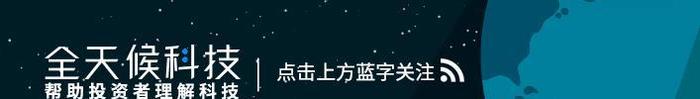 全天候科技
帮助投资者理解科技

点击上方蓝字关注